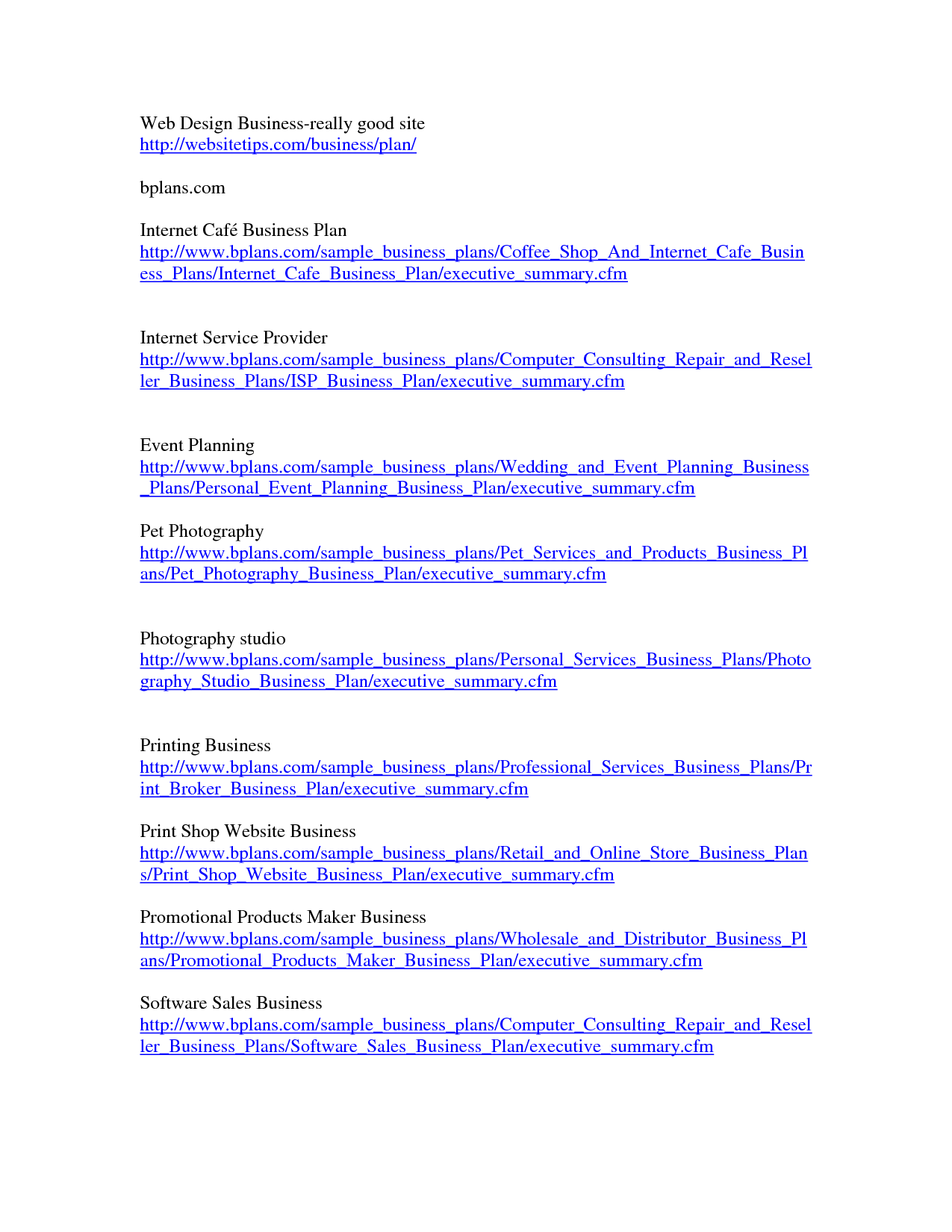 Web Design Business-really good site
http://websitetips.com/business/plan/

bplans.com

Internet Café Business Plan
http://www.bplans.com/sample_business_plans/Coffee_Shop_And_Internet_Cafe_Business_Plans/Internet_Cafe_Business_Plan/executive_summary.cfm

Internet Service Provider
http://www.bplans.com/sample_business_plans/Computer_Consulting_Repair_and_Reseller_Business_Plans/ISP_Business_Plan/executive_summary.cfm

Event Planning
http://www.bplans.com/sample_business_plans/Wedding_and_Event_Planning_Business_Plans/Personal_Event_Planning_Business_Plan/executive_summary.cfm

Pet Photography
http://www.bplans.com/sample_business_plans/Pet_Services_and_Products_Business_Plans/Pet_Photography_Business_Plan/executive_summary.cfm

Photography studio
http://www.bplans.com/sample_business_plans/Personal_Services_Business_Plans/Photography_Studio_Business_Plan/executive_summary.cfm

Printing Business
http://www.bplans.com/sample_business_plans/Professional_Services_Business_Plans/Print_Broker_Business_Plan/executive_summary.cfm

Print Shop Website Business
http://www.bplans.com/sample_business_plans/Retail_and_Online_Store_Business_Plans/Print_Shop_Website_Business_Plan/executive_summary.cfm

Promotional Products Maker Business
http://www.bplans.com/sample_business_plans/Wholesale_and_Distributor_Business_Plans/Promotional_Products_Maker_Business_Plan/executive_summary.cfm

Software Sales Business
http://www.bplans.com/sample_business_plans/Computer_Consulting_Repair_and_Reseller_Business_Plans/Software_Sales_Business_Plan/executive_summary.cfm